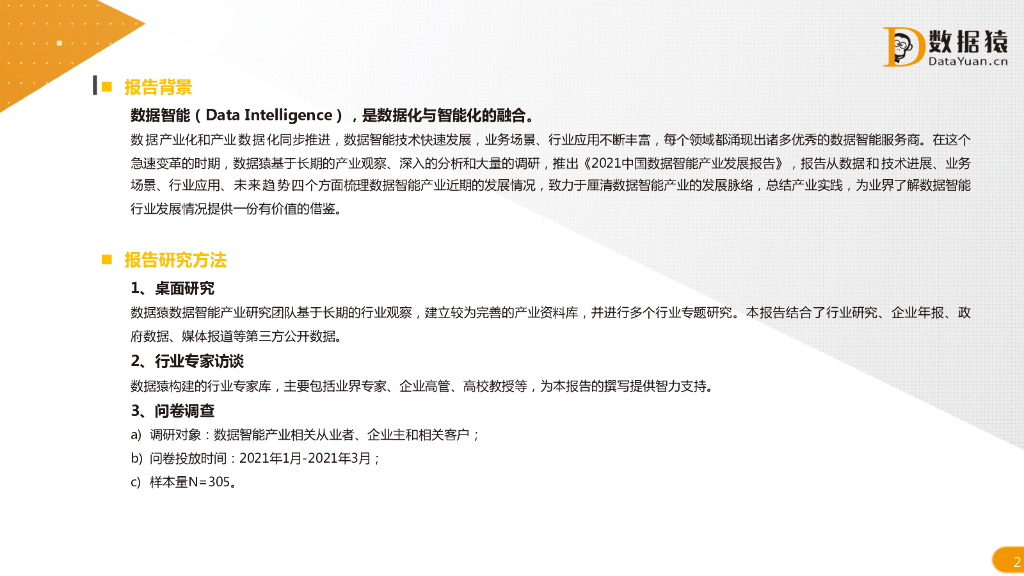 数据猿
DataYuan.cn

报告背景

数据智能（Data Intelligence），是数据化与智能化的融合。

数据产业化和产业数据化同步推进，数据智能技术快速发展，业务场景、行业应用不断丰富，每个领域都涌现出诸多优秀的数据智能服务商。在这个急速变革的时期，数据猿基于长期的产业观察、深入的分析和大量的调研，推出《2021中国数据智能产业发展报告》，报告从数据和技术进展、业务场景、行业应用、未来趋势四个方面梳理数据智能产业近期的发展情况，致力于厘清数据智能产业的发展脉络，总结产业实践，为业界了解数据智能行业发展情况提供一份有价值的借鉴。

报告研究方法

1、桌面研究

数据猿数据智能产业研究团队基于长期的行业观察，建立较为完善的产业资料库，并进行多个行业专题研究。本报告结合了行业研究、企业年报、政府数据、媒体报道等第三方公开数据。

2、行业专家访谈

数据猿构建的行业专家库，主要包括业界专家、企业高管、高校教授等，为本报告的撰写提供智力支持。

3、问卷调查

a) 调研对象：数据智能产业相关从业者、企业主和相关客户；
b) 问卷投放时间：2021年1月-2021年3月；
c) 样本量N=305。

2